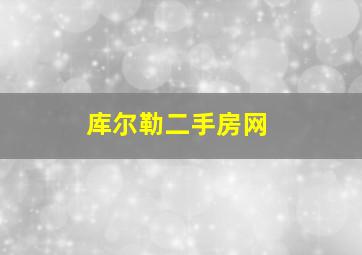 库尔勒二手房网